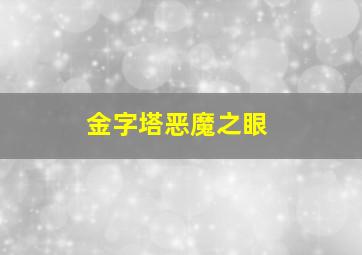 金字塔恶魔之眼